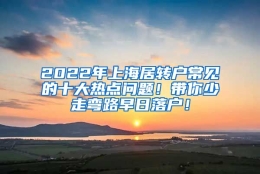 2022年上海居转户常见的十大热点问题！带你少走弯路早日落户！